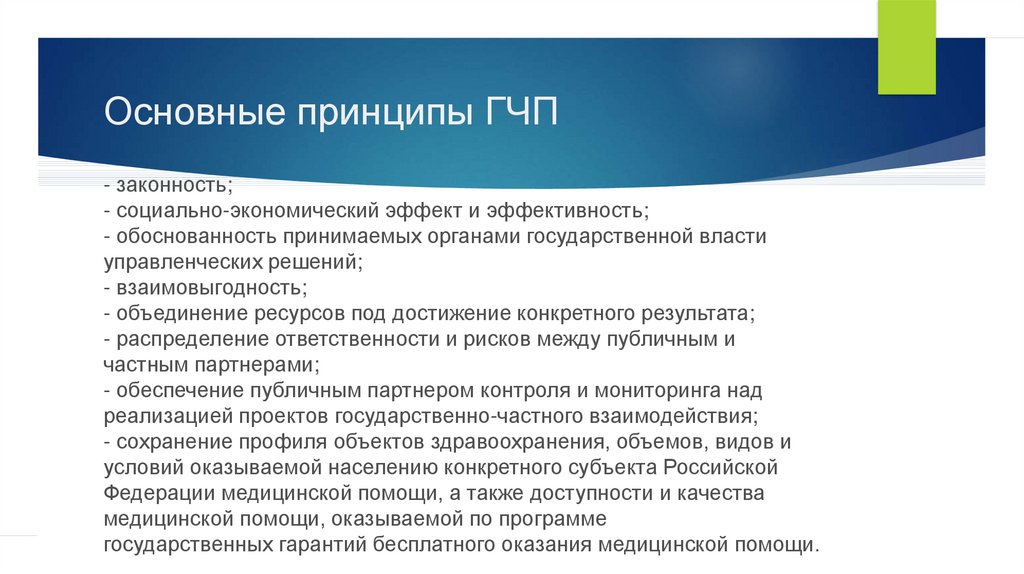 Основные принципы ГЧП

- законность;
- социально-экономический эффект и эффективность;
- обоснованность принимаемых органами государственной власти управленческих решений;
- взаимовыгодность;
- объединение ресурсов под достижение конкретного результата;
- распределение ответственности и рисков между публичным и частным партнерами;
- обеспечение публичным партнером контроля и мониторинга над реализацией проектов государственно-частного взаимодействия;
- сохранение профиля объектов здравоохранения, объемов, видов и условий оказываемой населению конкретного субъекта Российской Федерации медицинской помощи, а также доступности и качества медицинской помощи, оказываемой по программе государственных гарантий бесплатного оказания медицинской помощи.